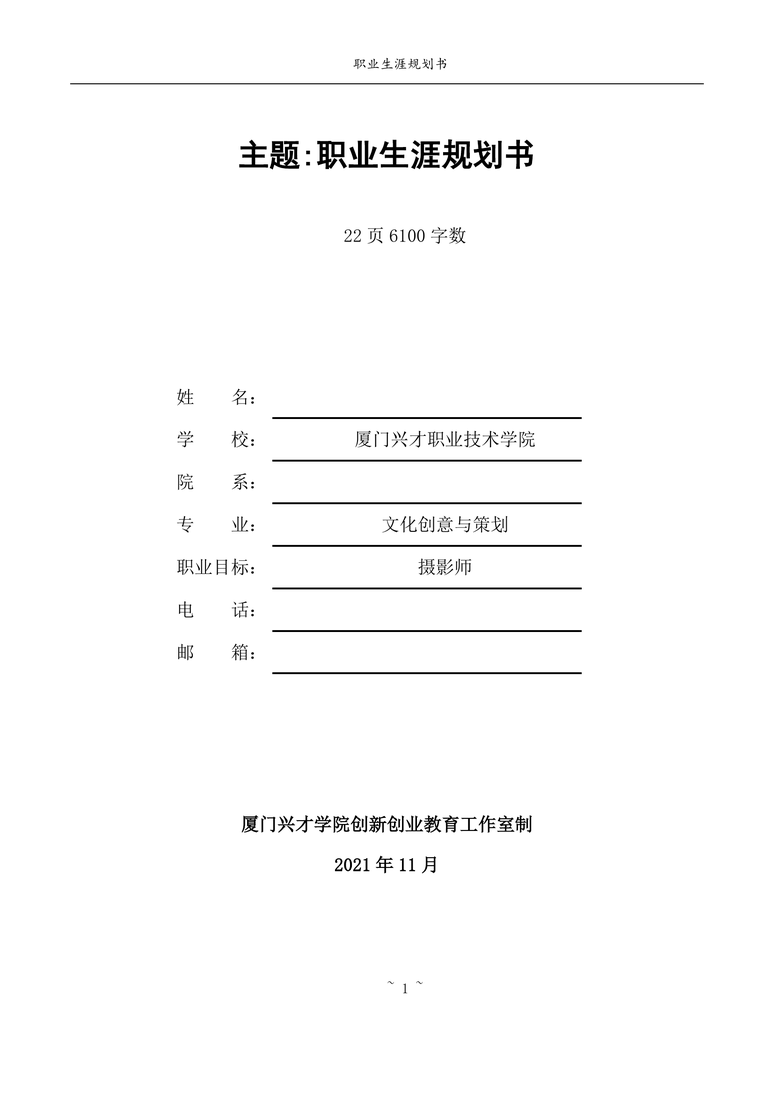 职业生涯规划书

主题:职业生涯规划书

22 页 6100 字数

姓　　名：

学　　校：　　厦门兴才职业技术学院

院　　系：

专　　业：　　文化创意与策划

职业目标：　　摄影师

电　　话：

邮　　箱：

厦门兴才学院创新创业教育工作室制

2021 年 11 月

~ 1 ~